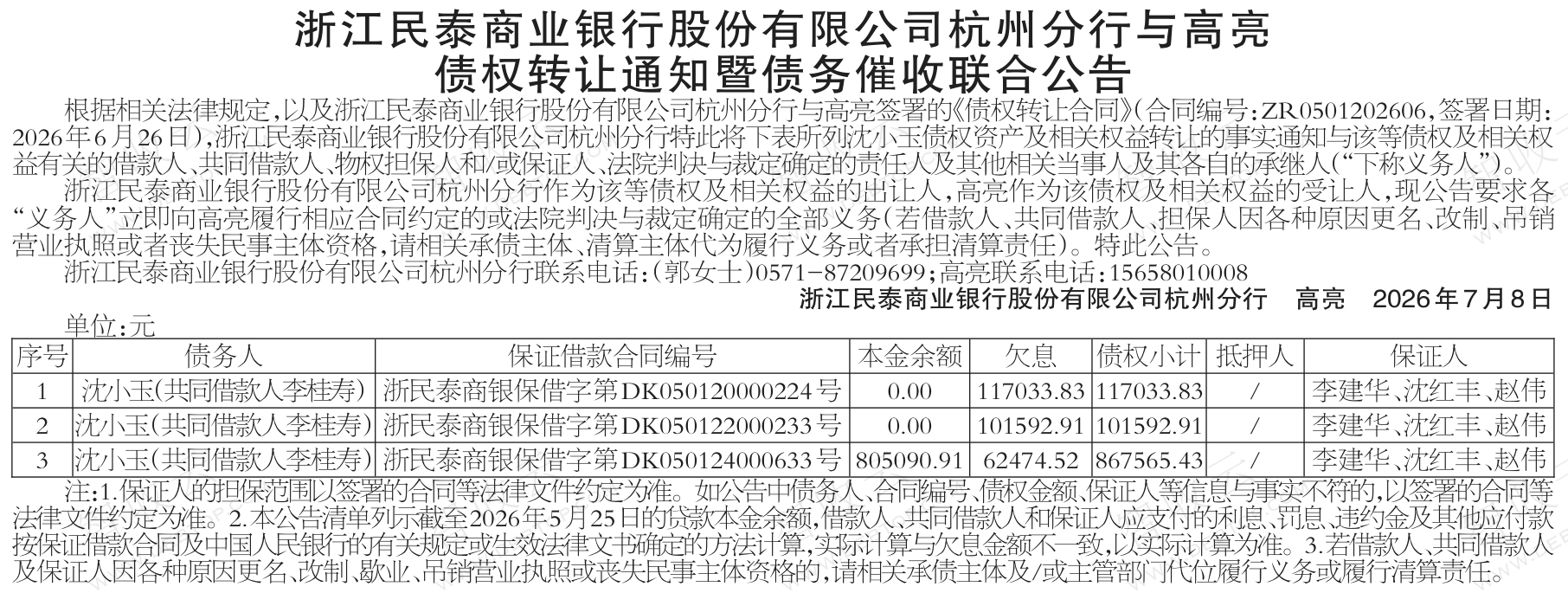 浙江民泰商业银行股份有限公司杭州分行与高亮
债权转让通知暨债务催收联合公告

根据相关法律规定，以及浙江民泰商业银行股份有限公司杭州分行与高亮签署的《债权转让合同》(合同编号：ZR0501202606，签署日期：2026年6月26日)，浙江民泰商业银行股份有限公司杭州分行特此将下表所列沈小玉债权资产及相关权益转让的事实通知与该等债权及相关权益有关的借款人、共同借款人、物权担保人和/或保证人、法院判决与裁定确定的责任人及其他相关当事人及其各自的承继人(“下称义务人”)。

浙江民泰商业银行股份有限公司杭州分行作为该等债权及相关权益的出让人，高亮作为该债权及相关权益的受让人，现公告要求各“义务人”立即向高亮履行相应合同约定的或法院判决与裁定确定的全部义务(若借款人、共同借款人、担保人因各种原因更名、改制、吊销营业执照或者丧失民事主体资格，请相关承债主体、清算主体代为履行义务或者承担清算责任)。特此公告。

浙江民泰商业银行股份有限公司杭州分行联系电话：(郭女士)0571-87209699；高亮联系电话：15658010008

浙江民泰商业银行股份有限公司杭州分行　高亮　2026年7月8日

单位：元

| 序号 | 债务人 | 保证借款合同编号 | 本金余额 | 欠息 | 债权小计 | 抵押人 | 保证人 |
|---|---|---|---|---|---|---|---|
| 1 | 沈小玉(共同借款人李桂寿) | 浙民泰商银保借字第DK050120000224号 | 0.00 | 117033.83 | 117033.83 | / | 李建华、沈红丰、赵伟 |
| 2 | 沈小玉(共同借款人李桂寿) | 浙民泰商银保借字第DK050122000233号 | 0.00 | 101592.91 | 101592.91 | / | 李建华、沈红丰、赵伟 |
| 3 | 沈小玉(共同借款人李桂寿) | 浙民泰商银保借字第DK050124000633号 | 805090.91 | 62474.52 | 867565.43 | / | 李建华、沈红丰、赵伟 |

注：1.保证人的担保范围以签署的合同等法律文件约定为准。如公告中债务人、合同编号、债权金额、保证人等信息与事实不符的，以签署的合同等法律文件约定为准。2.本公告清单列示截至2026年5月25日的贷款本金余额，借款人、共同借款人和保证人应支付的利息、罚息、违约金及其他应付款按保证借款合同及中国人民银行的有关规定或生效法律文书确定的方法计算，实际计算与欠息金额不一致，以实际计算为准。3.若借款人、共同借款人及保证人因各种原因更名、改制、歇业、吊销营业执照或丧失民事主体资格的，请相关承债主体及/或主管部门代位履行义务或履行清算责任。